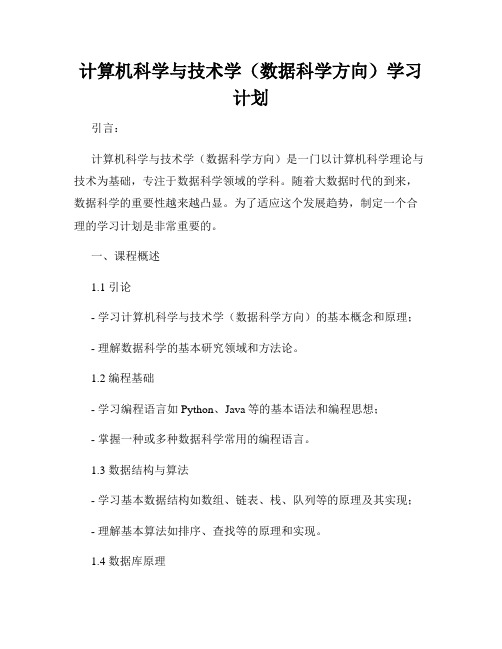 计算机科学与技术学（数据科学方向）学习计划

引言：

计算机科学与技术学（数据科学方向）是一门以计算机科学理论与技术为基础，专注于数据科学领域的学科。随着大数据时代的到来，数据科学的重要性越来越凸显。为了适应这个发展趋势，制定一个合理的学习计划是非常重要的。

一、课程概述

1.1 引论

- 学习计算机科学与技术学（数据科学方向）的基本概念和原理；

- 理解数据科学的基本研究领域和方法论。

1.2 编程基础

- 学习编程语言如 Python、Java 等的基本语法和编程思想；

- 掌握一种或多种数据科学常用的编程语言。

1.3 数据结构与算法

- 学习基本数据结构如数组、链表、栈、队列等的原理及其实现；

- 理解基本算法如排序、查找等的原理和实现。

1.4 数据库原理